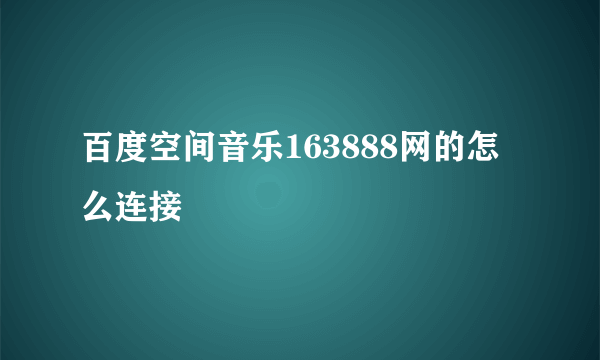 百度空间音乐163888网的怎么连接